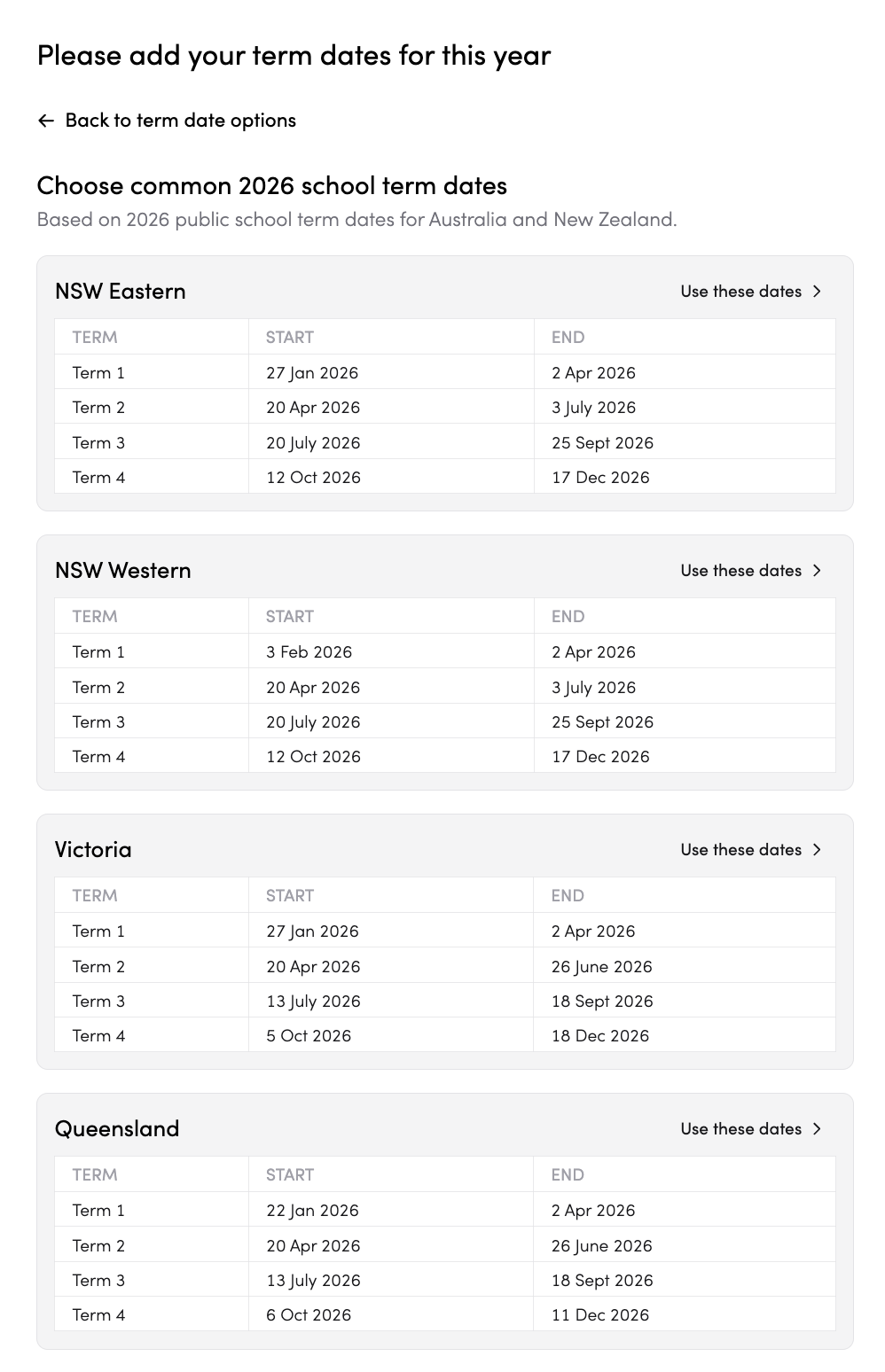 Please add your term dates for this year

← Back to term date options

Choose common 2026 school term dates

Based on 2026 public school term dates for Australia and New Zealand.

NSW Eastern

Use these dates >

| TERM | START | END |
|---|---|---|
| Term 1 | 27 Jan 2026 | 2 Apr 2026 |
| Term 2 | 20 Apr 2026 | 3 July 2026 |
| Term 3 | 20 July 2026 | 25 Sept 2026 |
| Term 4 | 12 Oct 2026 | 17 Dec 2026 |

NSW Western

Use these dates >

| TERM | START | END |
|---|---|---|
| Term 1 | 3 Feb 2026 | 2 Apr 2026 |
| Term 2 | 20 Apr 2026 | 3 July 2026 |
| Term 3 | 20 July 2026 | 25 Sept 2026 |
| Term 4 | 12 Oct 2026 | 17 Dec 2026 |

Victoria

Use these dates >

| TERM | START | END |
|---|---|---|
| Term 1 | 27 Jan 2026 | 2 Apr 2026 |
| Term 2 | 20 Apr 2026 | 26 June 2026 |
| Term 3 | 13 July 2026 | 18 Sept 2026 |
| Term 4 | 5 Oct 2026 | 18 Dec 2026 |

Queensland

Use these dates >

| TERM | START | END |
|---|---|---|
| Term 1 | 22 Jan 2026 | 2 Apr 2026 |
| Term 2 | 20 Apr 2026 | 26 June 2026 |
| Term 3 | 13 July 2026 | 18 Sept 2026 |
| Term 4 | 6 Oct 2026 | 11 Dec 2026 |